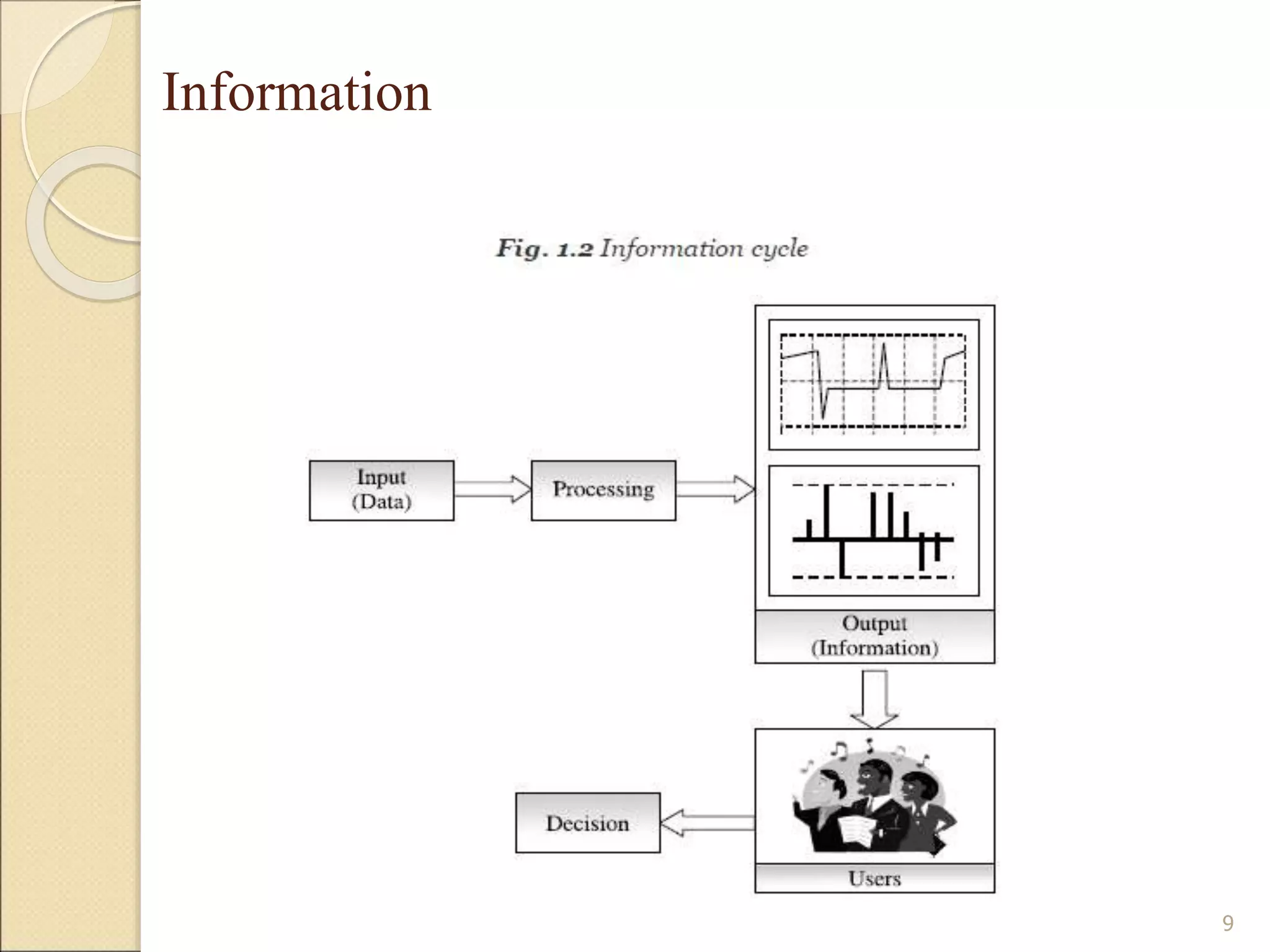 Information

Fig. 1.2 Information cycle

Input
(Data)

Processing

Output
(Information)

Decision

Users

9